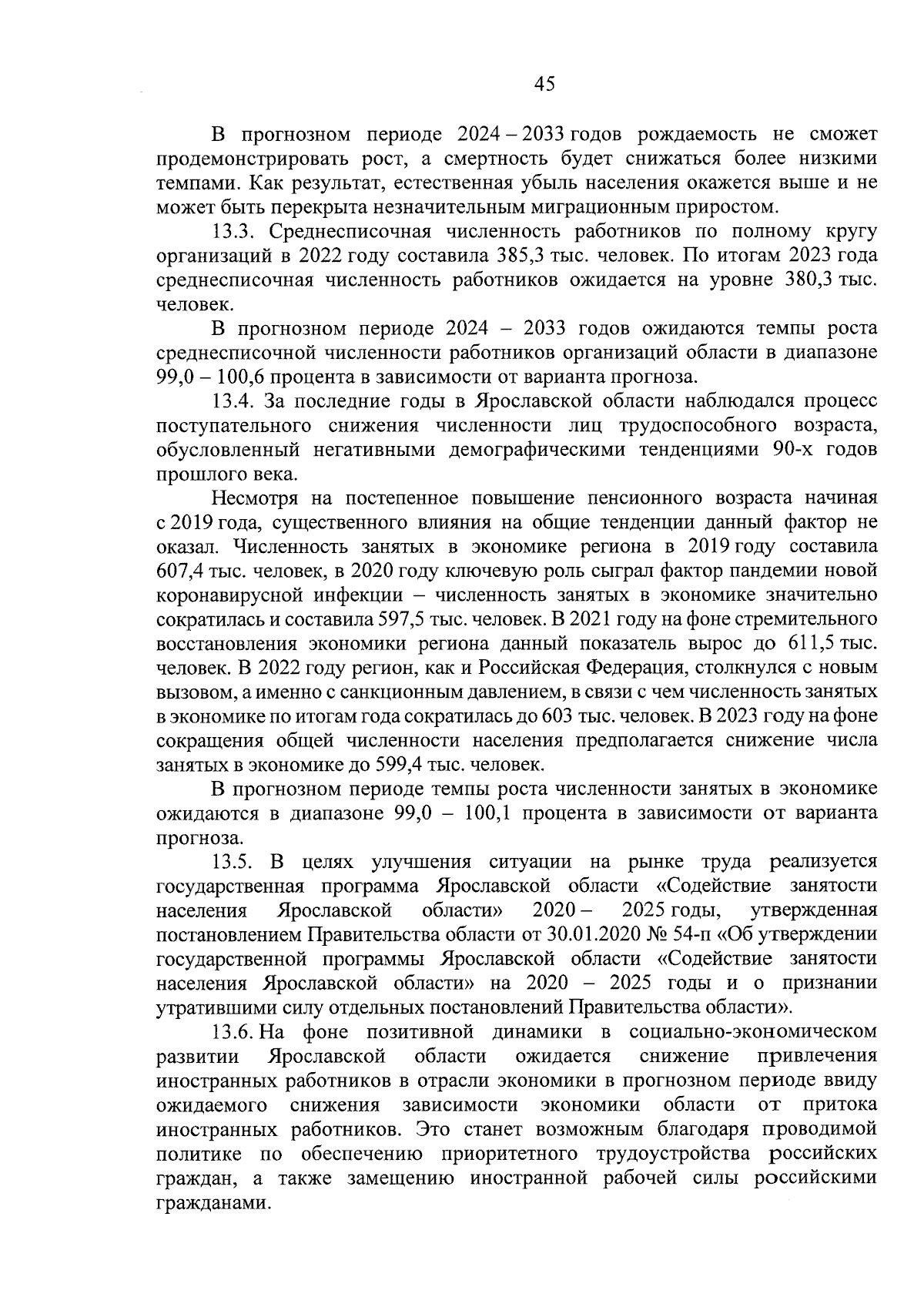 45

В прогнозном периоде 2024 – 2033 годов рождаемость не сможет продемонстрировать рост, а смертность будет снижаться более низкими темпами. Как результат, естественная убыль населения окажется выше и не может быть перекрыта незначительным миграционным приростом.

13.3. Среднесписочная численность работников по полному кругу организаций в 2022 году составила 385,3 тыс. человек. По итогам 2023 года среднесписочная численность работников ожидается на уровне 380,3 тыс. человек.

В прогнозном периоде 2024 – 2033 годов ожидаются темпы роста среднесписочной численности работников организаций области в диапазоне 99,0 – 100,6 процента в зависимости от варианта прогноза.

13.4. За последние годы в Ярославской области наблюдался процесс поступательного снижения численности лиц трудоспособного возраста, обусловленный негативными демографическими тенденциями 90-х годов прошлого века.

Несмотря на постепенное повышение пенсионного возраста начиная с 2019 года, существенного влияния на общие тенденции данный фактор не оказал. Численность занятых в экономике региона в 2019 году составила 607,4 тыс. человек, в 2020 году ключевую роль сыграл фактор пандемии новой коронавирусной инфекции – численность занятых в экономике значительно сократилась и составила 597,5 тыс. человек. В 2021 году на фоне стремительного восстановления экономики региона данный показатель вырос до 611,5 тыс. человек. В 2022 году регион, как и Российская Федерация, столкнулся с новым вызовом, а именно с санкционным давлением, в связи с чем численность занятых в экономике по итогам года сократилась до 603 тыс. человек. В 2023 году на фоне сокращения общей численности населения предполагается снижение числа занятых в экономике до 599,4 тыс. человек.

В прогнозном периоде темпы роста численности занятых в экономике ожидаются в диапазоне 99,0 – 100,1 процента в зависимости от варианта прогноза.

13.5. В целях улучшения ситуации на рынке труда реализуется государственная программа Ярославской области «Содействие занятости населения Ярославской области» 2020 – 2025 годы, утвержденная постановлением Правительства области от 30.01.2020 № 54-п «Об утверждении государственной программы Ярославской области «Содействие занятости населения Ярославской области» на 2020 – 2025 годы и о признании утратившими силу отдельных постановлений Правительства области».

13.6. На фоне позитивной динамики в социально-экономическом развитии Ярославской области ожидается снижение привлечения иностранных работников в отрасли экономики в прогнозном периоде ввиду ожидаемого снижения зависимости экономики области от притока иностранных работников. Это станет возможным благодаря проводимой политике по обеспечению приоритетного трудоустройства российских граждан, а также замещению иностранной рабочей силы российскими гражданами.